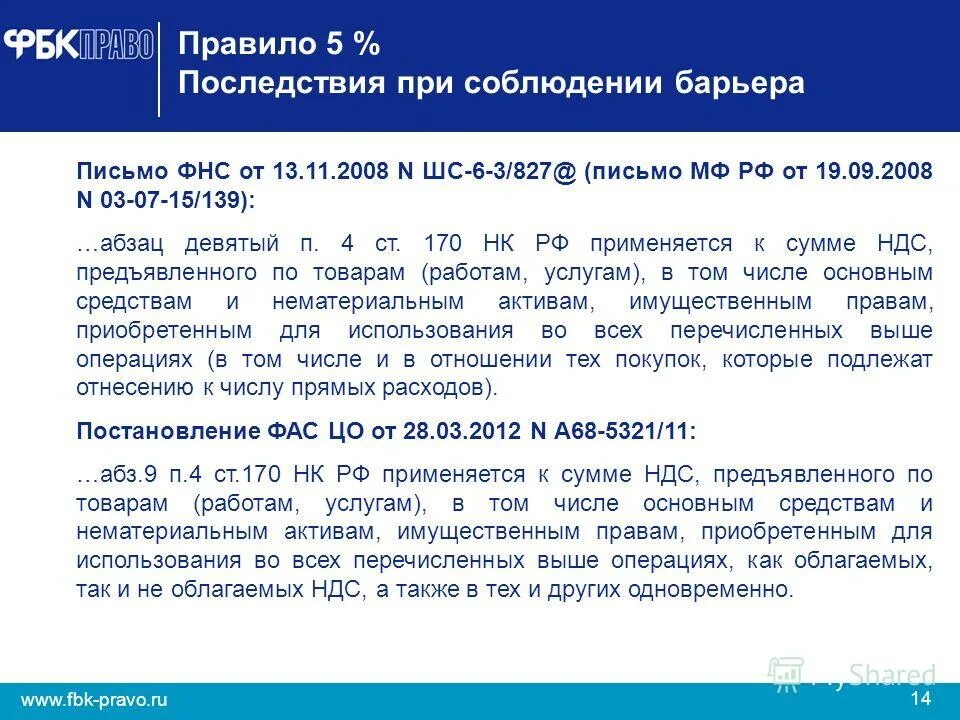 ФБК ПРАВО

Правило 5 %
Последствия при соблюдении барьера

Письмо ФНС от 13.11.2008 N ШС-6-3/827@ (письмо МФ РФ от 19.09.2008 N 03-07-15/139):

…абзац девятый п. 4 ст. 170 НК РФ применяется к сумме НДС, предъявленного по товарам (работам, услугам), в том числе основным средствам и нематериальным активам, имущественным правам, приобретенным для использования во всех перечисленных выше операциях (в том числе и в отношении тех покупок, которые подлежат отнесению к числу прямых расходов).

Постановление ФАС ЦО от 28.03.2012 N А68-5321/11:

…абз.9 п.4 ст.170 НК РФ применяется к сумме НДС, предъявленного по товарам (работам, услугам), в том числе основным средствам и нематериальным активам, имущественным правам, приобретенным для использования во всех перечисленных выше операциях, как облагаемых, так и не облагаемых НДС, а также в тех и других одновременно.

MyShared

www.fbk-pravo.ru

14